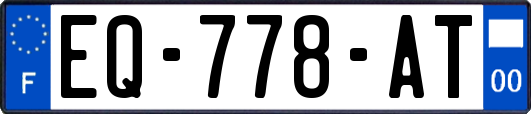 F
EQ-778-AT
00